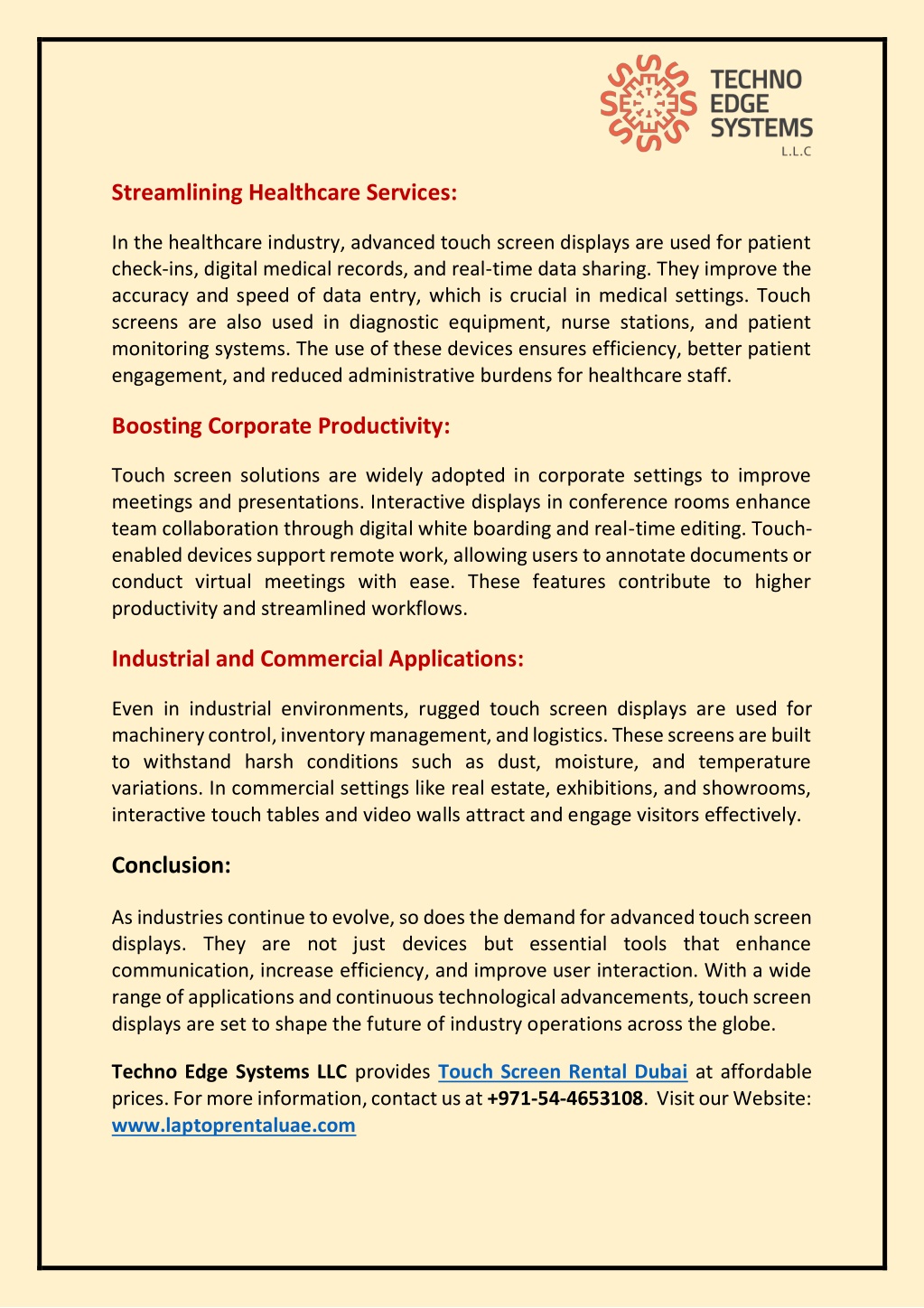 TECHNO EDGE SYSTEMS L.L.C

Streamlining Healthcare Services:

In the healthcare industry, advanced touch screen displays are used for patient check-ins, digital medical records, and real-time data sharing. They improve the accuracy and speed of data entry, which is crucial in medical settings. Touch screens are also used in diagnostic equipment, nurse stations, and patient monitoring systems. The use of these devices ensures efficiency, better patient engagement, and reduced administrative burdens for healthcare staff.

Boosting Corporate Productivity:

Touch screen solutions are widely adopted in corporate settings to improve meetings and presentations. Interactive displays in conference rooms enhance team collaboration through digital white boarding and real-time editing. Touch-enabled devices support remote work, allowing users to annotate documents or conduct virtual meetings with ease. These features contribute to higher productivity and streamlined workflows.

Industrial and Commercial Applications:

Even in industrial environments, rugged touch screen displays are used for machinery control, inventory management, and logistics. These screens are built to withstand harsh conditions such as dust, moisture, and temperature variations. In commercial settings like real estate, exhibitions, and showrooms, interactive touch tables and video walls attract and engage visitors effectively.

Conclusion:

As industries continue to evolve, so does the demand for advanced touch screen displays. They are not just devices but essential tools that enhance communication, increase efficiency, and improve user interaction. With a wide range of applications and continuous technological advancements, touch screen displays are set to shape the future of industry operations across the globe.

Techno Edge Systems LLC provides Touch Screen Rental Dubai at affordable prices. For more information, contact us at +971-54-4653108. Visit our Website: www.laptoprentaluae.com